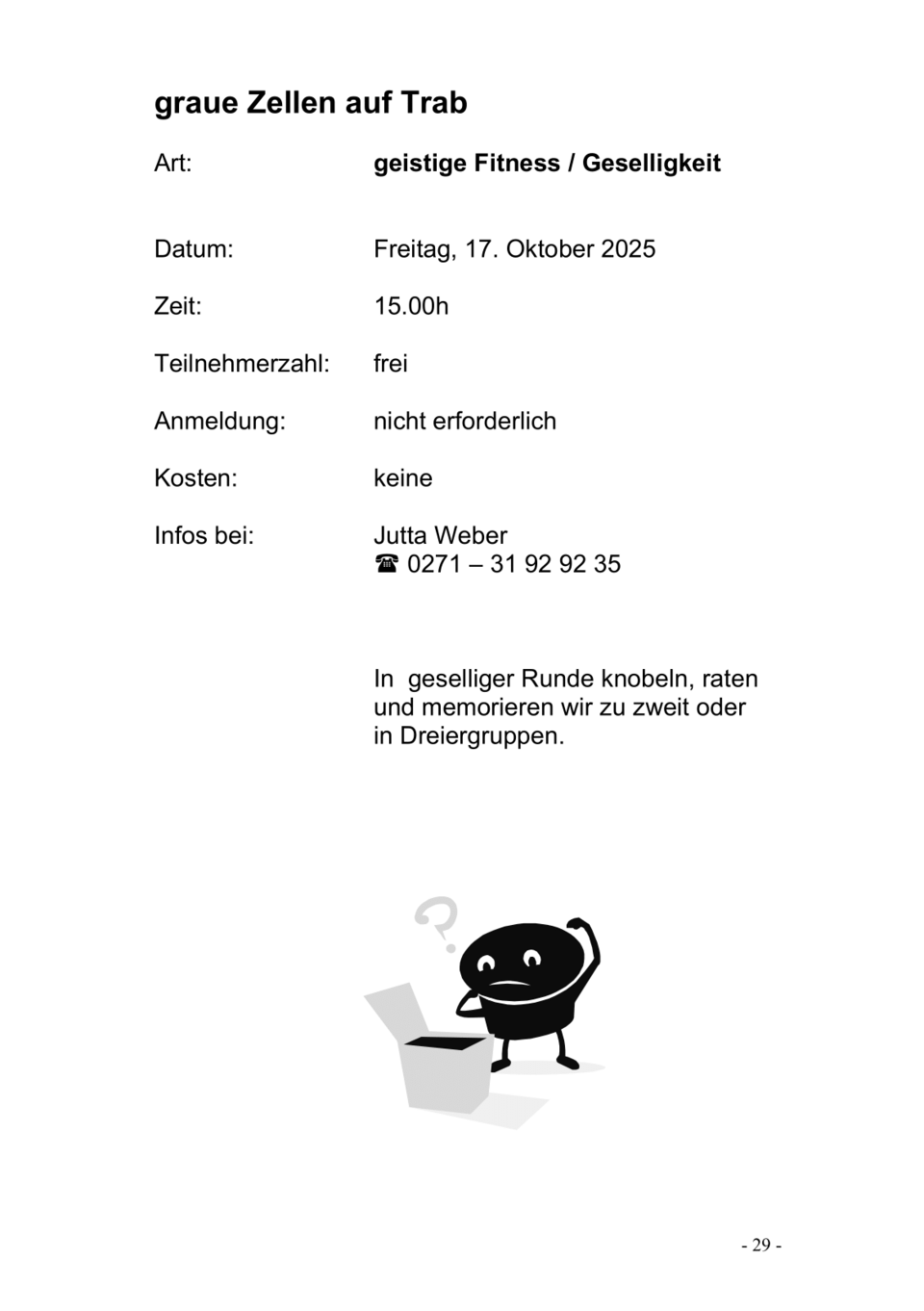 graue Zellen auf Trab

Art: geistige Fitness / Geselligkeit

Datum: Freitag, 17. Oktober 2025

Zeit: 15.00h

Teilnehmerzahl: frei

Anmeldung: nicht erforderlich

Kosten: keine

Infos bei: Jutta Weber
☎ 0271 – 31 92 92 35

In geselliger Runde knobeln, raten und memorieren wir zu zweit oder in Dreiergruppen.

?

- 29 -